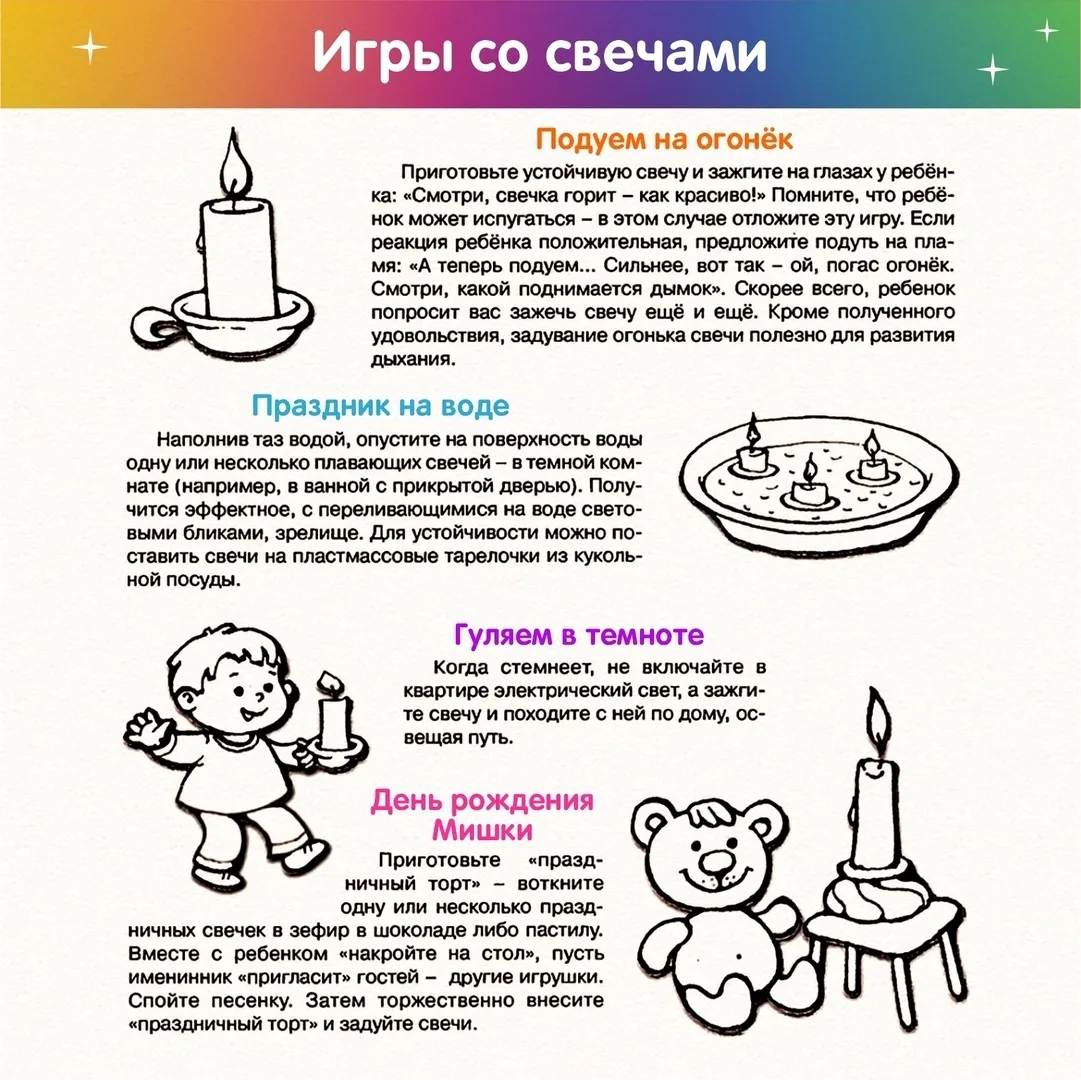 Игры со свечами

Подуем на огонёк

Приготовьте устойчивую свечу и зажгите на глазах у ребёнка: «Смотри, свечка горит – как красиво!» Помните, что ребёнок может испугаться – в этом случае отложите эту игру. Если реакция ребёнка положительная, предложите подуть на пламя: «А теперь подуем... Сильнее, вот так – ой, погас огонёк. Смотри, какой поднимается дымок». Скорее всего, ребенок попросит вас зажечь свечу ещё и ещё. Кроме полученного удовольствия, задувание огонька свечи полезно для развития дыхания.

Праздник на воде

Наполнив таз водой, опустите на поверхность воды одну или несколько плавающих свечей – в темной комнате (например, в ванной с прикрытой дверью). Получится эффектное, с переливающимися на воде световыми бликами, зрелище. Для устойчивости можно поставить свечи на пластмассовые тарелочки из кукольной посуды.

Гуляем в темноте

Когда стемнеет, не включайте в квартире электрический свет, а зажгите свечу и походите с ней по дому, освещая путь.

День рождения Мишки

Приготовьте «праздничный торт» – воткните одну или несколько праздничных свечек в зефир в шоколаде либо пастилу. Вместе с ребенком «накройте на стол», пусть именинник «пригласит» гостей – другие игрушки. Спойте песенку. Затем торжественно внесите «праздничный торт» и задуйте свечи.